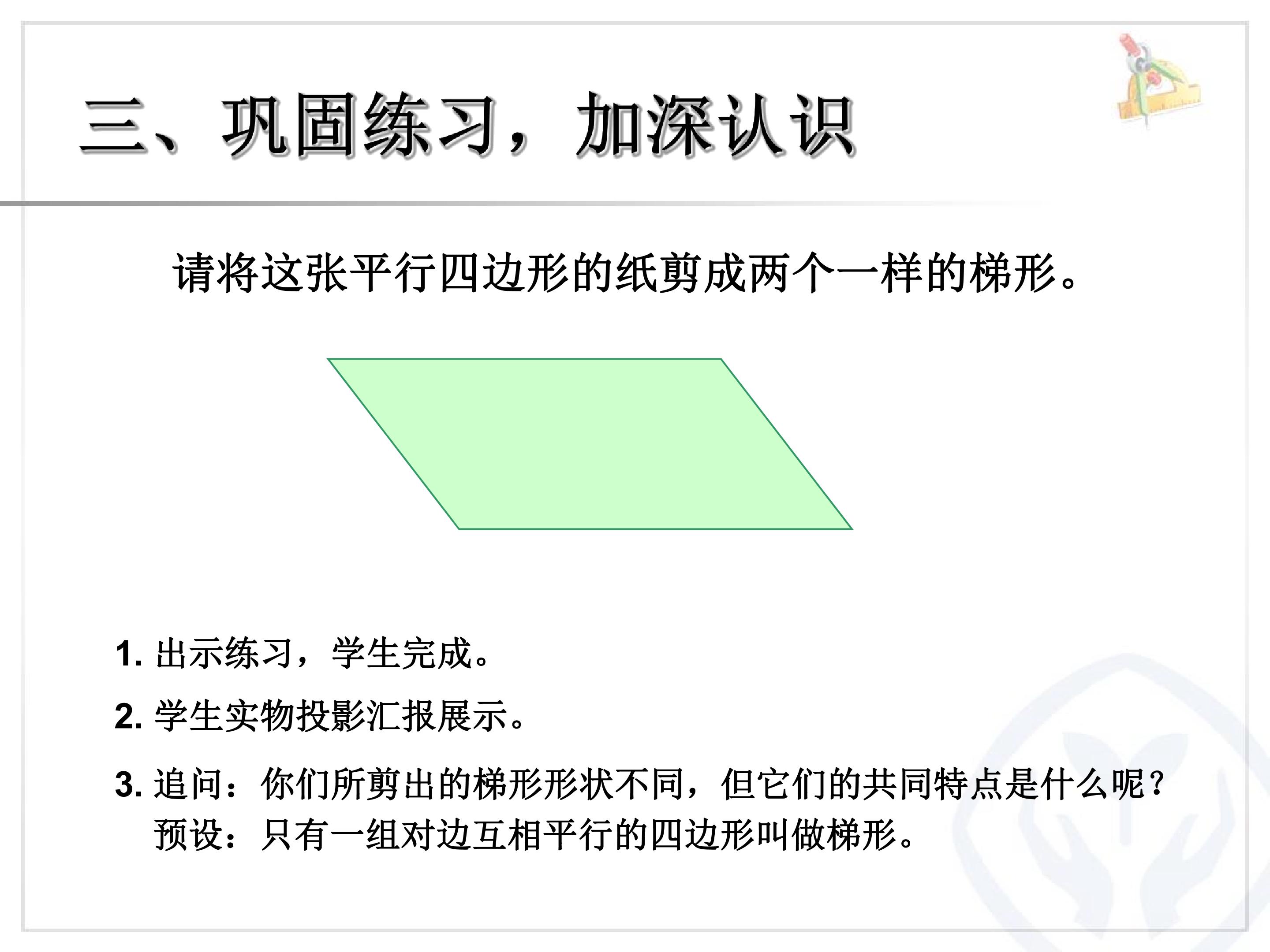 三、巩固练习，加深认识

请将这张平行四边形的纸剪成两个一样的梯形。

1.出示练习，学生完成。

2.学生实物投影汇报展示。

3.追问：你们所剪出的梯形形状不同，但它们的共同特点是什么呢？
预设：只有一组对边互相平行的四边形叫做梯形。